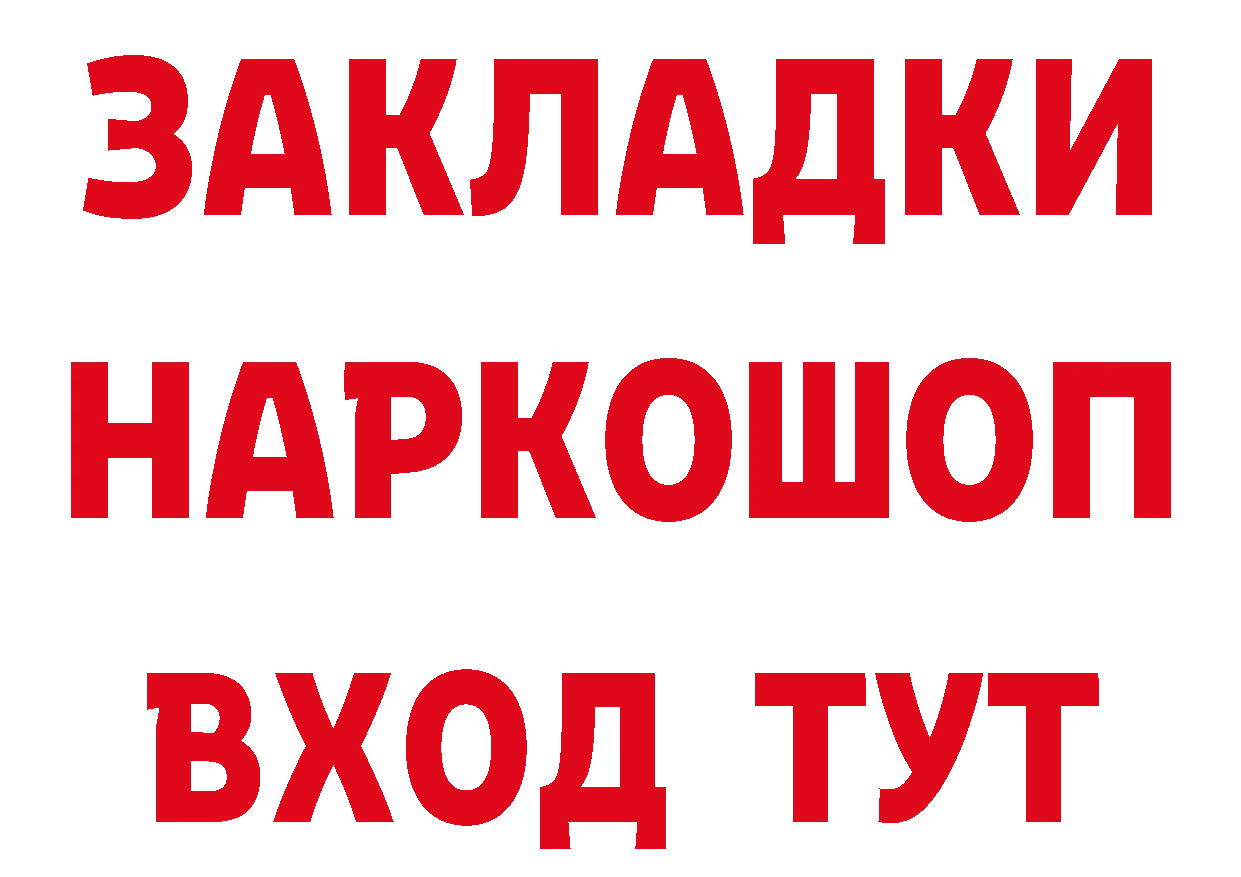 ЗАКЛАДКИ НАРКОШОП ВХОД ТУТ